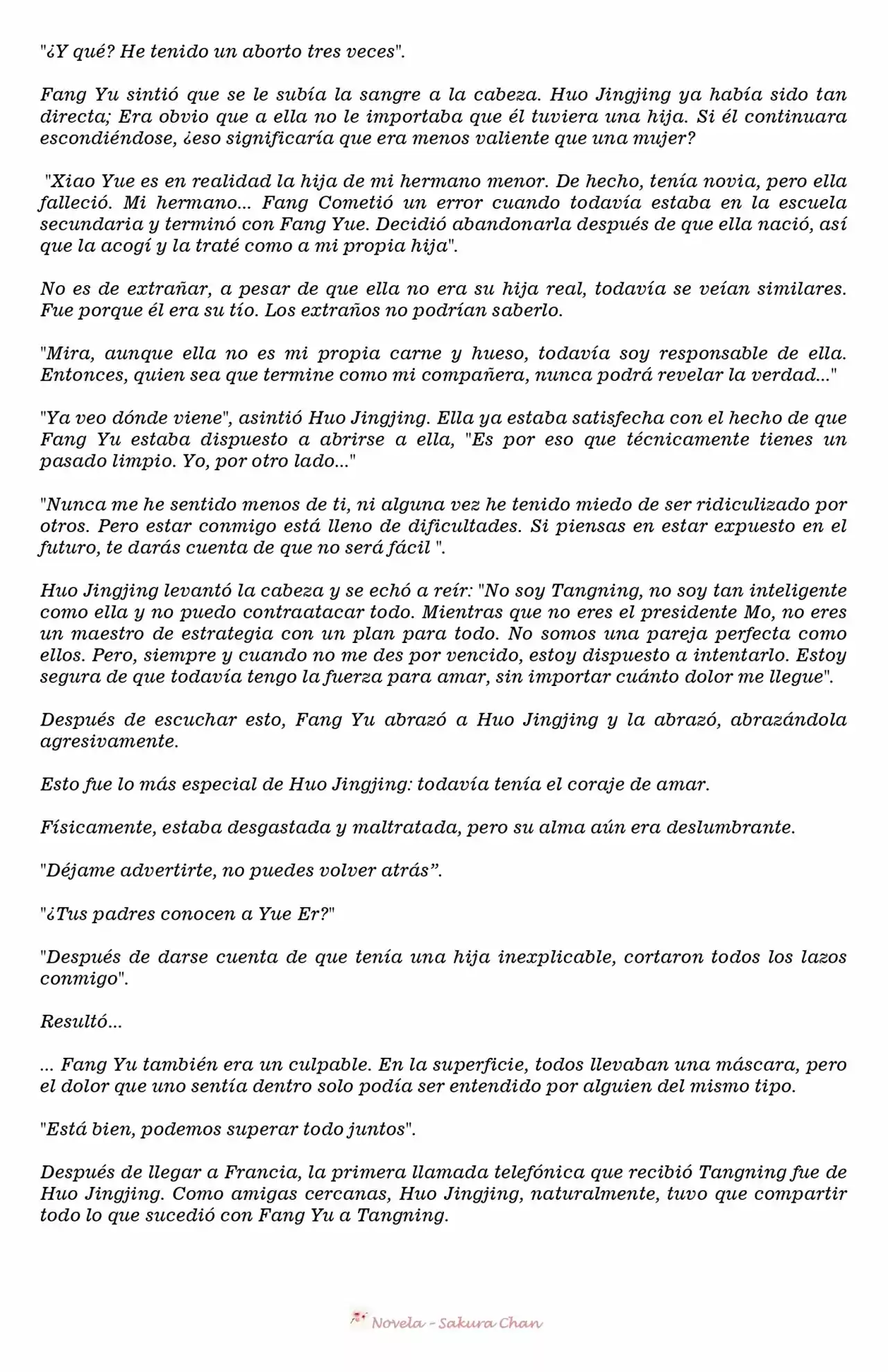 "¿Y qué? He tenido un aborto tres veces".

Fang Yu sintió que se le subía la sangre a la cabeza. Huo Jingjing ya había sido tan directa; Era obvio que a ella no le importaba que él tuviera una hija. Si él continuara escondiéndose, ¿eso significaría que era menos valiente que una mujer?

"Xiao Yue es en realidad la hija de mi hermano menor. De hecho, tenía novia, pero ella falleció. Mi hermano... Fang Cometió un error cuando todavía estaba en la escuela secundaria y terminó con Fang Yue. Decidió abandonarla después de que ella nació, así que la acogí y la traté como a mi propia hija".

No es de extrañar, a pesar de que ella no era su hija real, todavía se veían similares. Fue porque él era su tío. Los extraños no podrían saberlo.

"Mira, aunque ella no es mi propia carne y hueso, todavía soy responsable de ella. Entonces, quien sea que termine como mi compañera, nunca podrá revelar la verdad..."

"Ya veo dónde viene", asintió Huo Jingjing. Ella ya estaba satisfecha con el hecho de que Fang Yu estaba dispuesto a abrirse a ella, "Es por eso que técnicamente tienes un pasado limpio. Yo, por otro lado..."

"Nunca me he sentido menos de ti, ni alguna vez he tenido miedo de ser ridiculizado por otros. Pero estar conmigo está lleno de dificultades. Si piensas en estar expuesto en el futuro, te darás cuenta de que no será fácil ".

Huo Jingjing levantó la cabeza y se echó a reír: "No soy Tangning, no soy tan inteligente como ella y no puedo contraatacar todo. Mientras que no eres el presidente Mo, no eres un maestro de estrategia con un plan para todo. No somos una pareja perfecta como ellos. Pero, siempre y cuando no me des por vencido, estoy dispuesto a intentarlo. Estoy segura de que todavía tengo la fuerza para amar, sin importar cuánto dolor me llegue".

Después de escuchar esto, Fang Yu abrazó a Huo Jingjing y la abrazó, abrazándola agresivamente.

Esto fue lo más especial de Huo Jingjing: todavía tenía el coraje de amar.

Físicamente, estaba desgastada y maltratada, pero su alma aún era deslumbrante.

"Déjame advertirte, no puedes volver atrás”.

"¿Tus padres conocen a Yue Er?"

"Después de darse cuenta de que tenía una hija inexplicable, cortaron todos los lazos conmigo".

Resultó...

... Fang Yu también era un culpable. En la superficie, todos llevaban una máscara, pero el dolor que uno sentía dentro solo podía ser entendido por alguien del mismo tipo.

"Está bien, podemos superar todo juntos".

Después de llegar a Francia, la primera llamada telefónica que recibió Tangning fue de Huo Jingjing. Como amigas cercanas, Huo Jingjing, naturalmente, tuvo que compartir todo lo que sucedió con Fang Yu a Tangning.

Novela - Sakura Chan